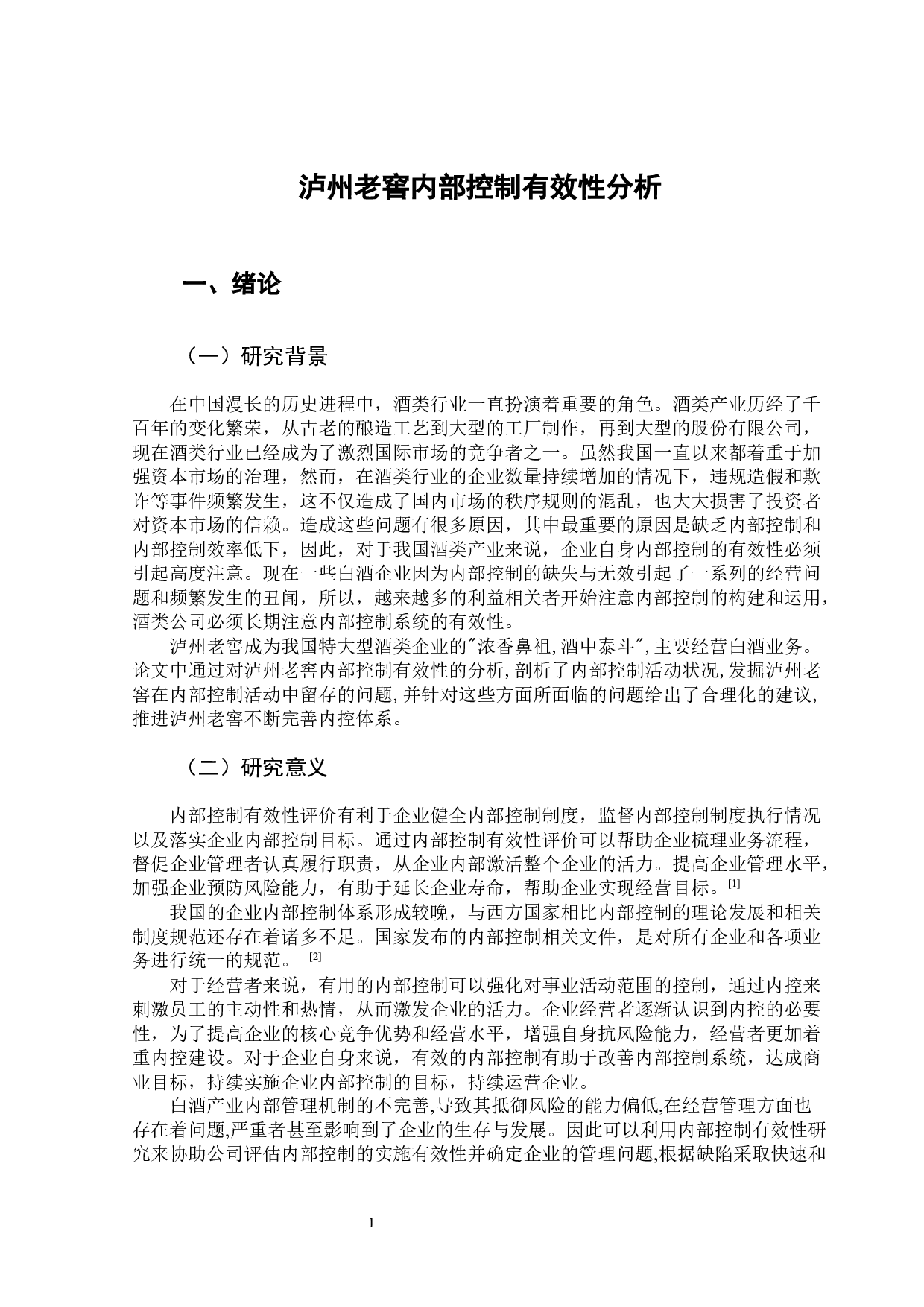 泸州老窖内部控制有效性分析

一、绪论

（一）研究背景

在中国漫长的历史进程中，酒类行业一直扮演着重要的角色。酒类产业历经了千百年的变化繁荣，从古老的酿造工艺到大型的工厂制作，再到大型的股份有限公司，现在酒类行业已经成为了激烈国际市场的竞争者之一。虽然我国一直以来都着重于加强资本市场的治理，然而，在酒类行业的企业数量持续增加的情况下，违规造假和欺诈等事件频繁发生，这不仅造成了国内市场的秩序规则的混乱，也大大损害了投资者对资本市场的信赖。造成这些问题有很多原因，其中最重要的原因是缺乏内部控制和内部控制效率低下，因此，对于我国酒类产业来说，企业自身内部控制的有效性必须引起高度注意。现在一些白酒企业因为内部控制的缺失与无效引起了一系列的经营问题和频繁发生的丑闻，所以，越来越多的利益相关者开始注意内部控制的构建和运用，酒类公司必须长期注意内部控制系统的有效性。

泸州老窖成为我国特大型酒类企业的"浓香鼻祖,酒中泰斗",主要经营白酒业务。论文中通过对泸州老窖内部控制有效性的分析,剖析了内部控制活动状况,发掘泸州老窖在内部控制活动中留存的问题,并针对这些方面所面临的问题给出了合理化的建议,推进泸州老窖不断完善内控体系。

（二）研究意义

内部控制有效性评价有利于企业健全内部控制制度，监督内部控制制度执行情况以及落实企业内部控制目标。通过内部控制有效性评价可以帮助企业梳理业务流程，督促企业管理者认真履行职责，从企业内部激活整个企业的活力。提高企业管理水平，加强企业预防风险能力，有助于延长企业寿命，帮助企业实现经营目标。[1]

我国的企业内部控制体系形成较晚，与西方国家相比内部控制的理论发展和相关制度规范还存在着诸多不足。国家发布的内部控制相关文件，是对所有企业和各项业务进行统一的规范。 [2]

对于经营者来说，有用的内部控制可以强化对事业活动范围的控制，通过内控来刺激员工的主动性和热情，从而激发企业的活力。企业经营者逐渐认识到内控的必要性，为了提高企业的核心竞争优势和经营水平，增强自身抗风险能力，经营者更加着重内控建设。对于企业自身来说，有效的内部控制有助于改善内部控制系统，达成商业目标，持续实施企业内部控制的目标，持续运营企业。

白酒产业内部管理机制的不完善,导致其抵御风险的能力偏低,在经营管理方面也存在着问题,严重者甚至影响到了企业的生存与发展。因此可以利用内部控制有效性研究来协助公司评估内部控制的实施有效性并确定企业的管理问题,根据缺陷采取快速和

1